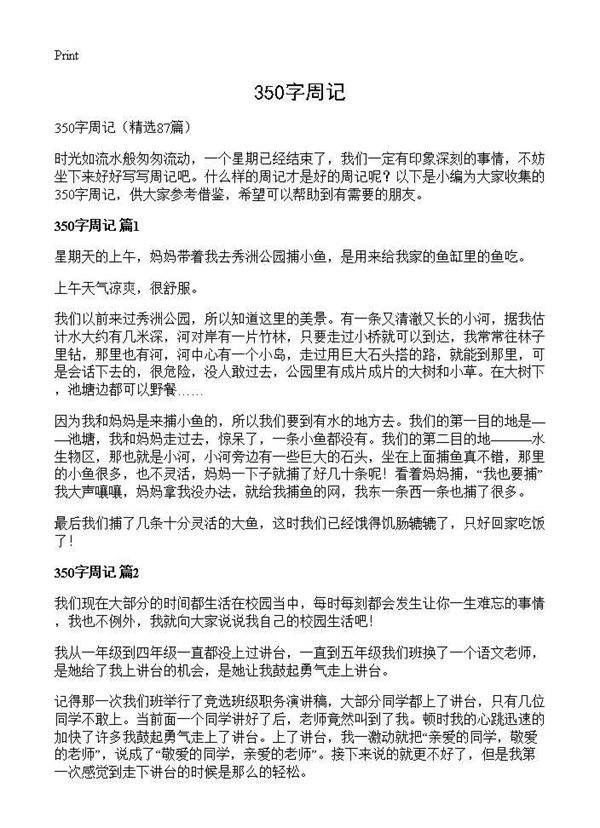 Print

350字周记

350字周记（精选87篇）

时光如流水般匆匆流动，一个星期已经结束了，我们一定有印象深刻的事情，不妨坐下来好好写写周记吧。什么样的周记才是好的周记呢？以下是小编为大家收集的350字周记，供大家参考借鉴，希望可以帮助到有需要的朋友。

350字周记 篇1

星期天的上午，妈妈带着我去秀洲公园捕小鱼，是用来给我家的鱼缸里的鱼吃。

上午天气凉爽，很舒服。

我们以前来过秀洲公园，所以知道这里的美景。有一条又清澈又长的小河，据我估计水大约有几米深，河对岸有一片竹林，只要走过小桥就可以到达，我常常往林子里钻，那里也有河，河中心有一个小岛，走过用巨大石头搭的路，就能到那里，可是会话下去的，很危险，没人敢过去，公园里有成片成片的大树和小草。在大树下，池塘边都可以野餐……

因为我和妈妈是来捕小鱼的，所以我们要到有水的地方去。我们的第一目的地是——池塘，我和妈妈走过去，惊呆了，一条小鱼都没有。我们的第二目的地———水生物区，那也就是小河，小河旁边有一些巨大的石头，坐在上面捕鱼真不错，那里的小鱼很多，也不灵活，妈妈一下子就捕了好几十条呢！看着妈妈捕，“我也要捕”我大声嚷嚷，妈妈拿我没办法，就给我捕鱼的网，我东一条西一条也捕了很多。

最后我们捕了几条十分灵活的大鱼，这时我们已经饿得饥肠辘辘了，只好回家吃饭了！

350字周记 篇2

我们现在大部分的时间都生活在校园当中，每时每刻都会发生让你一生难忘的事情，我也不例外，我就向大家说说我自己的校园生活吧！

我从一年级到四年级一直都没上过讲台，一直到五年级我们班换了一个语文老师，是她给了我上讲台的机会，是她让我鼓起勇气走上讲台。

记得那一次我们班举行了竞选班级职务演讲稿，大部分同学都上了讲台，只有几位同学不敢上。当前面一个同学讲好了后，老师竟然叫到了我。顿时我的心跳迅速的加快了许多我鼓起勇气走上了讲台。上了讲台，我一激动就把“亲爱的同学，敬爱的老师”，说成了“敬爱的同学，亲爱的老师”。接下来说的就更不好了，但是我第一次感觉到走下讲台的时候是那么的轻松。